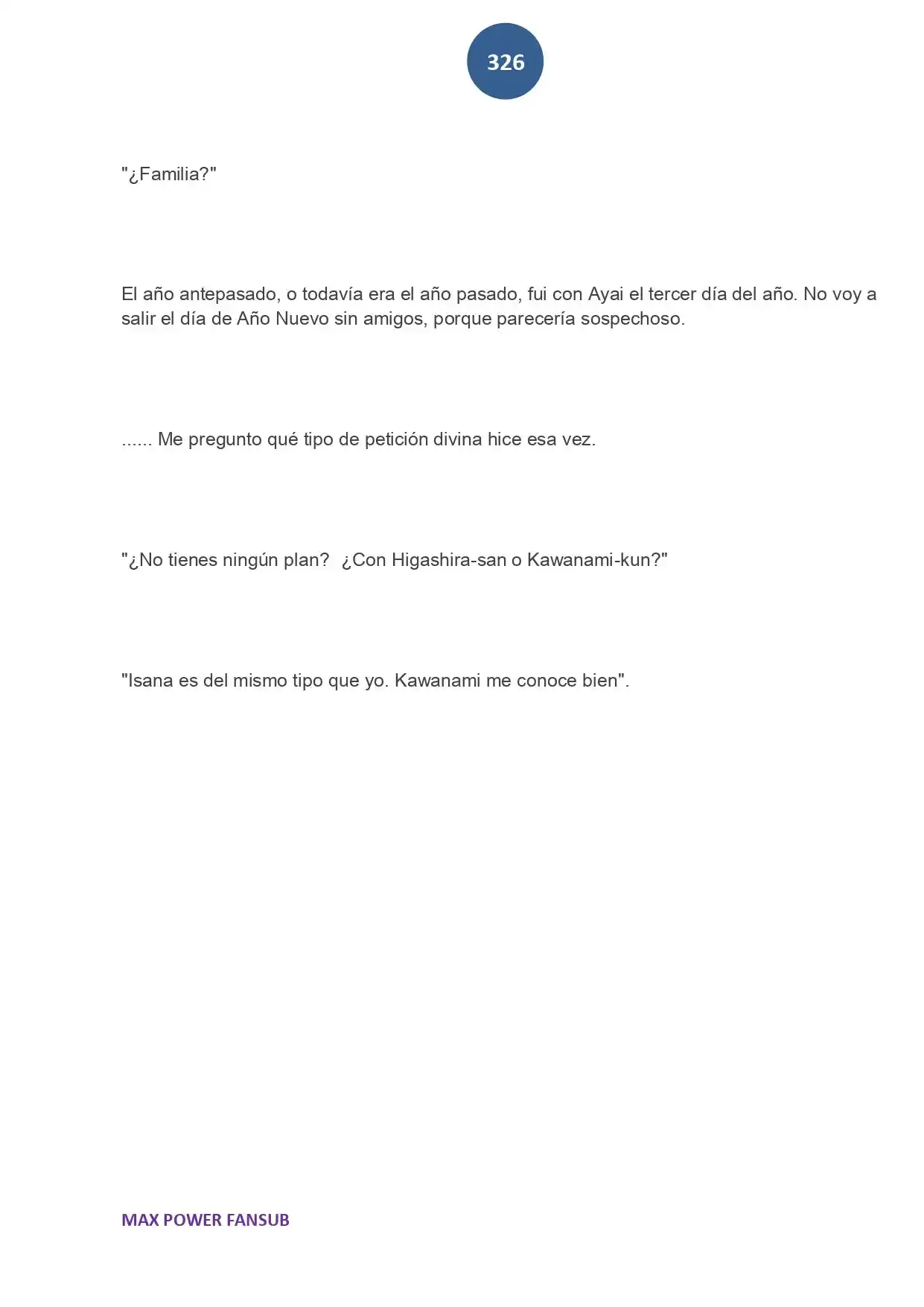 326

"¿Familia?"

El año antepasado, o todavía era el año pasado, fui con Ayai el tercer día del año. No voy a salir el día de Año Nuevo sin amigos, porque parecería sospechoso.

...... Me pregunto qué tipo de petición divina hice esa vez.

"¿No tienes ningún plan? ¿Con Higashira-san o Kawanami-kun?"

"Isana es del mismo tipo que yo. Kawanami me conoce bien".

MAX POWER FANSUB